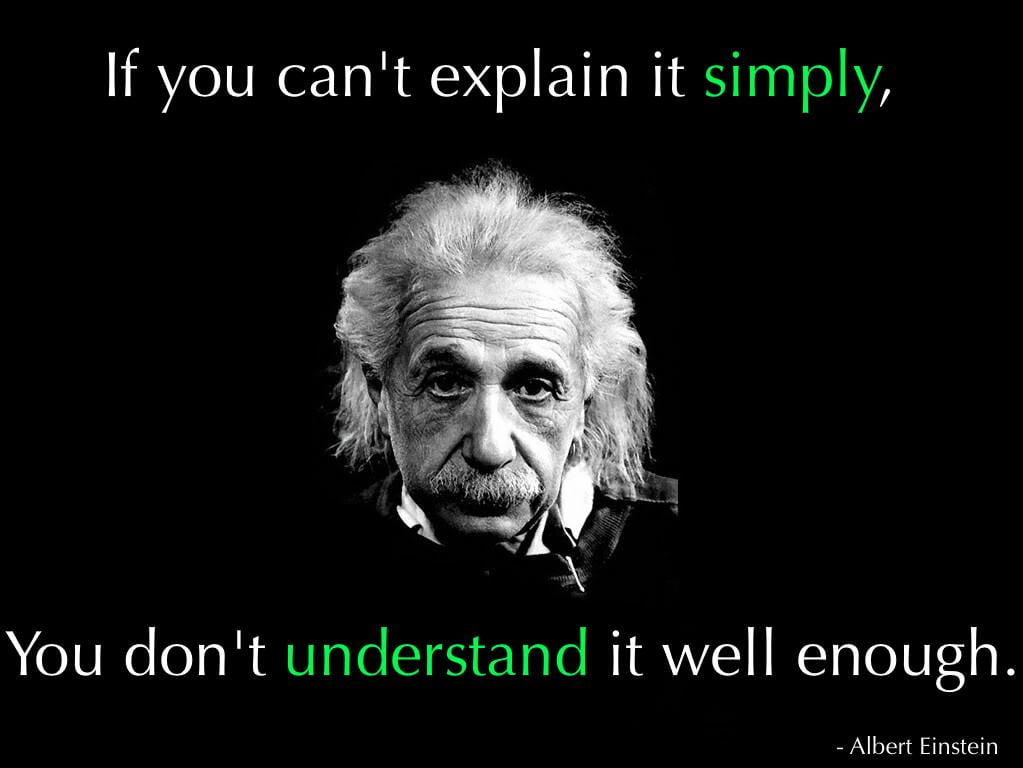 If you can't explain it simply,

You don't understand it well enough.

- Albert Einstein